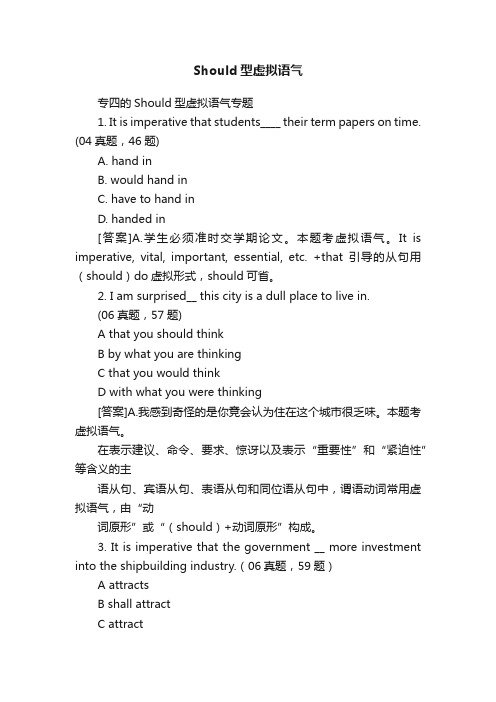 Should 型虚拟语气

专四的 Should 型虚拟语气专题

1. It is imperative that students____ their term papers on time. (04 真题，46 题)

A. hand in

B. would hand in

C. have to hand in

D. handed in

[答案]A.学生必须准时交学期论文。本题考虚拟语气。It is imperative, vital, important, essential, etc. +that 引导的从句用（should）do 虚拟形式，should 可省。

2. I am surprised__ this city is a dull place to live in.

(06 真题，57 题)

A that you should think

B by what you are thinking

C that you would think

D with what you were thinking

[答案]A.我感到奇怪的是你竟会认为住在这个城市很乏味。本题考虚拟语气。

在表示建议、命令、要求、惊讶以及表示“重要性”和“紧迫性”等含义的主

语从句、宾语从句、表语从句和同位语从句中，谓语动词常用虚拟语气，由“动

词原形”或“（should）+动词原形”构成。

3. It is imperative that the government __ more investment into the shipbuilding industry.（06 真题，59 题）

A attracts

B shall attract

C attract